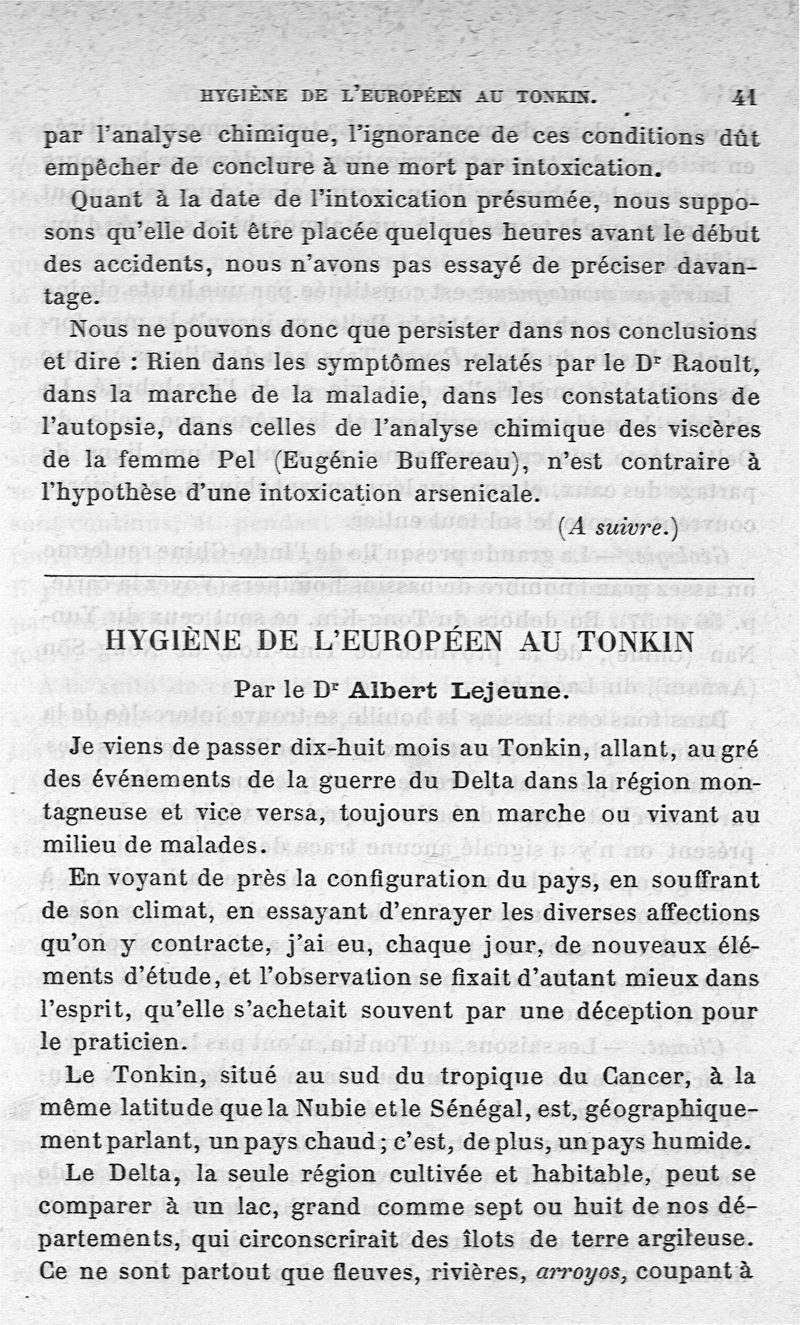 HYGIÈNE DE L'EUROPÉEN AU TONKIN. 41

par l'analyse chimique, l'ignorance de ces conditions dût empêcher de conclure à une mort par intoxication.

Quant à la date de l'intoxication présumée, nous supposons qu'elle doit être placée quelques heures avant le début des accidents, nous n'avons pas essayé de préciser davantage.

Nous ne pouvons donc que persister dans nos conclusions et dire : Rien dans les symptômes relatés par le Dr Raoult, dans la marche de la maladie, dans les constatations de l'autopsie, dans celles de l'analyse chimique des viscères de la femme Pel (Eugénie Buffereau), n'est contraire à l'hypothèse d'une intoxication arsenicale.

(A suivre.)

HYGIÈNE DE L'EUROPÉEN AU TONKIN

Par le Dr Albert Lejeune.

Je viens de passer dix-huit mois au Tonkin, allant, au gré des événements de la guerre du Delta dans la région montagneuse et vice versa, toujours en marche ou vivant au milieu de malades.

En voyant de près la configuration du pays, en souffrant de son climat, en essayant d'enrayer les diverses affections qu'on y contracte, j'ai eu, chaque jour, de nouveaux éléments d'étude, et l'observation se fixait d'autant mieux dans l'esprit, qu'elle s'achetait souvent par une déception pour le praticien.

Le Tonkin, situé au sud du tropique du Cancer, à la même latitude que la Nubie et le Sénégal, est, géographiquement parlant, un pays chaud ; c'est, de plus, un pays humide.

Le Delta, la seule région cultivée et habitable, peut se comparer à un lac, grand comme sept ou huit de nos départements, qui circonscrirait des îlots de terre argileuse. Ce ne sont partout que fleuves, rivières, arroyos, coupant à